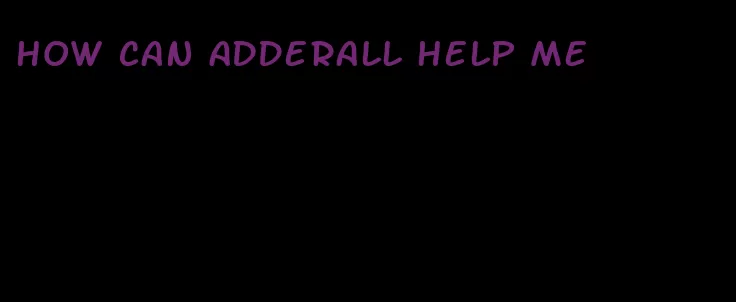 HOW CAN ADDERALL HELP ME